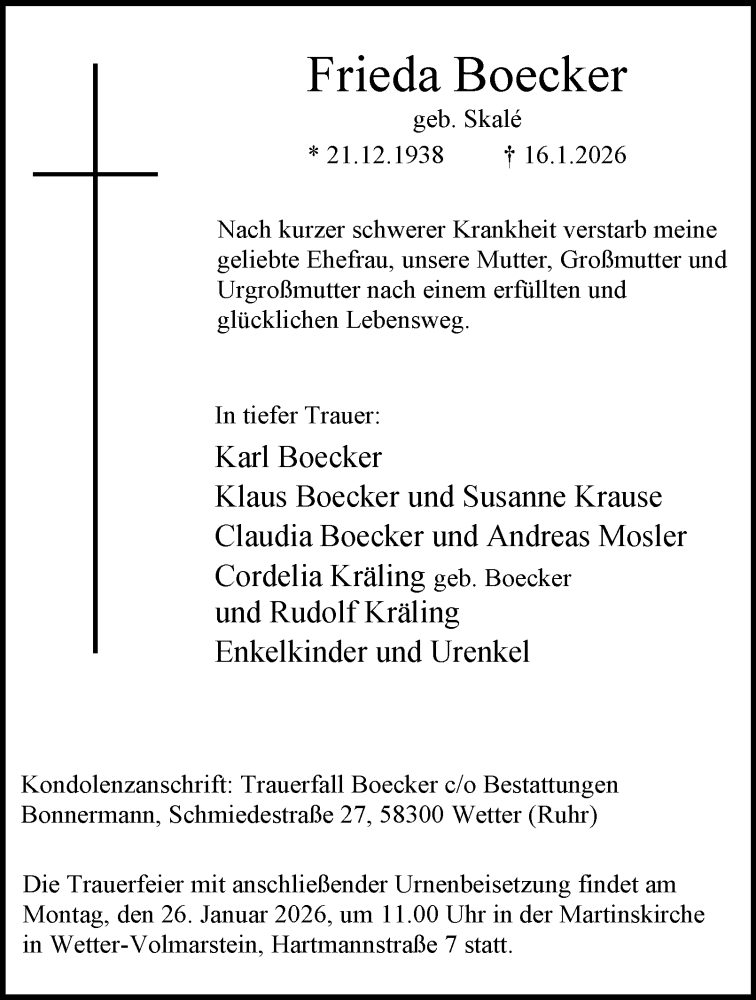 Frieda Boecker

geb. Skalé

* 21.12.1938 † 16.1.2026

Nach kurzer schwerer Krankheit verstarb meine geliebte Ehefrau, unsere Mutter, Großmutter und Urgroßmutter nach einem erfüllten und glücklichen Lebensweg.

In tiefer Trauer:

Karl Boecker
Klaus Boecker und Susanne Krause
Claudia Boecker und Andreas Mosler
Cordelia Kräling geb. Boecker
und Rudolf Kräling
Enkelkinder und Urenkel

Kondolenzanschrift: Trauerfall Boecker c/o Bestattungen Bonnermann, Schmiedestraße 27, 58300 Wetter (Ruhr)

Die Trauerfeier mit anschließender Urnenbeisetzung findet am Montag, den 26. Januar 2026, um 11.00 Uhr in der Martinskirche in Wetter-Volmarstein, Hartmannstraße 7 statt.